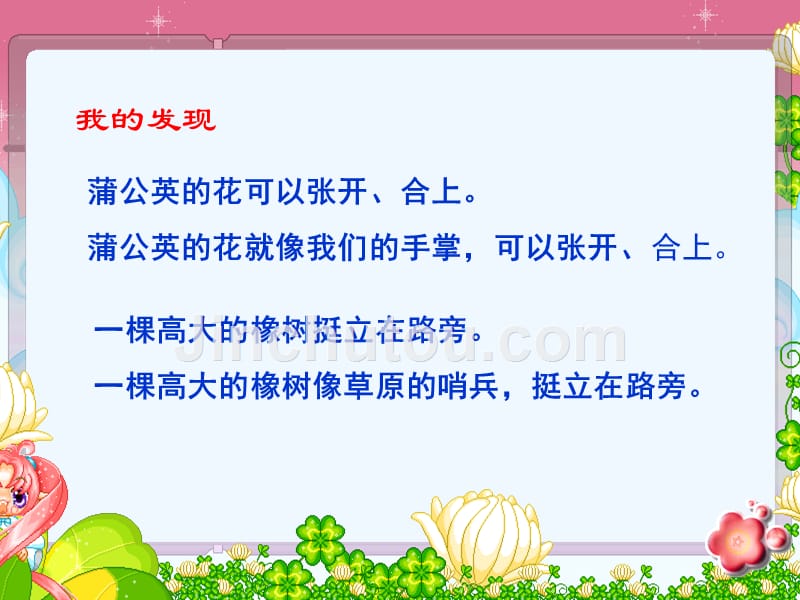 我的发现

蒲公英的花可以张开、合上。

蒲公英的花就像我们的手掌，可以张开、合上。

一棵高大的橡树挺立在路旁。

一棵高大的橡树像草原的哨兵，挺立在路旁。

jinchutou.com